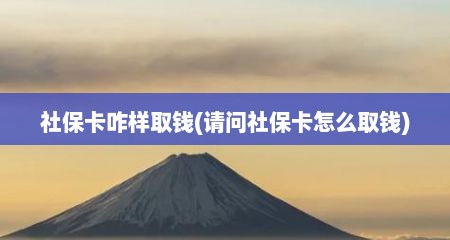 社保卡咋样取钱(请问社保卡怎么取钱)